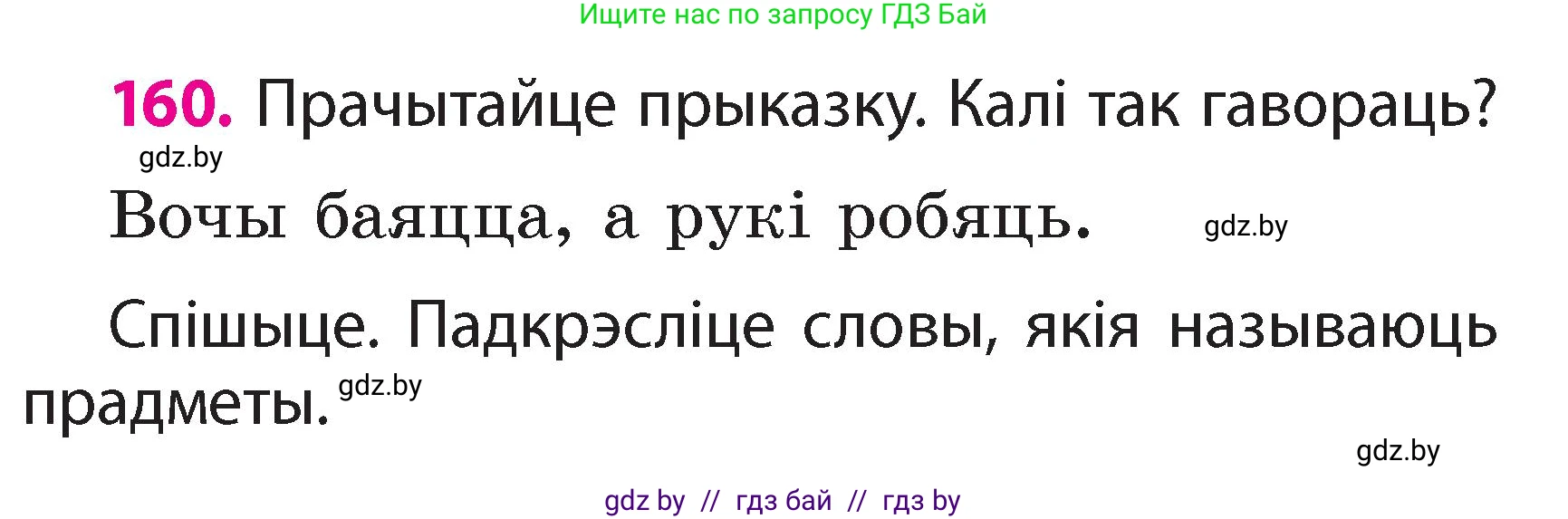 Ищите нас по запросу ГДЗ Бай

160. Прачытайце прыказку. Калі так гавораць?

gdz.by

Вочы баяцца, а рукі робяць.

gdz.by

Спішыце. Падкрэсліце словы, якія называюць прадметы.

gdz.by

gdz.by

gdz by // гдз бай // гдз by